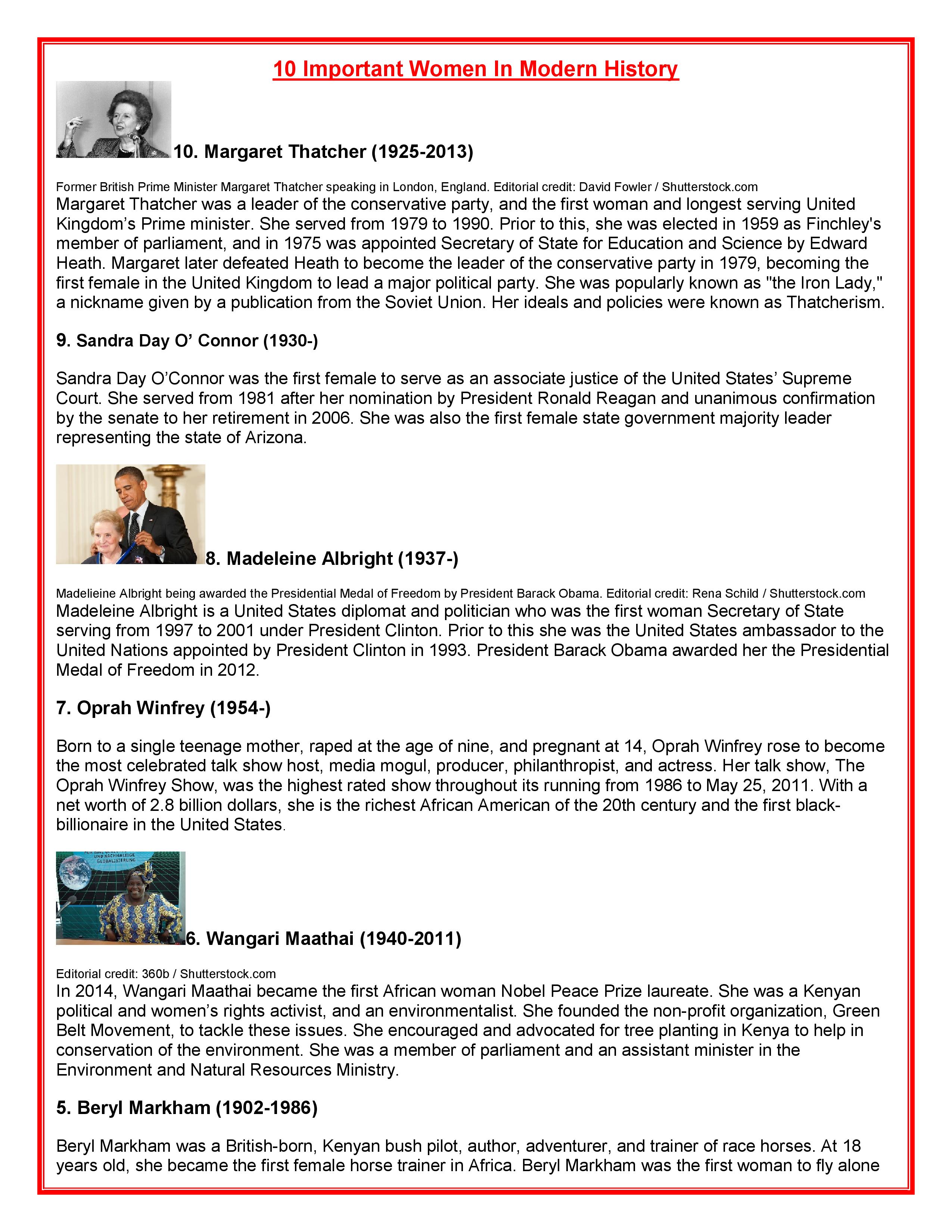 10 Important Women In Modern History

10. Margaret Thatcher (1925-2013)

Former British Prime Minister Margaret Thatcher speaking in London, England. Editorial credit: David Fowler / Shutterstock.com

Margaret Thatcher was a leader of the conservative party, and the first woman and longest serving United Kingdom's Prime minister. She served from 1979 to 1990. Prior to this, she was elected in 1959 as Finchley's member of parliament, and in 1975 was appointed Secretary of State for Education and Science by Edward Heath. Margaret later defeated Heath to become the leader of the conservative party in 1979, becoming the first female in the United Kingdom to lead a major political party. She was popularly known as "the Iron Lady," a nickname given by a publication from the Soviet Union. Her ideals and policies were known as Thatcherism.

9. Sandra Day O' Connor (1930-)

Sandra Day O'Connor was the first female to serve as an associate justice of the United States' Supreme Court. She served from 1981 after her nomination by President Ronald Reagan and unanimous confirmation by the senate to her retirement in 2006. She was also the first female state government majority leader representing the state of Arizona.

8. Madeleine Albright (1937-)

Madelieine Albright being awarded the Presidential Medal of Freedom by President Barack Obama. Editorial credit: Rena Schild / Shutterstock.com

Madeleine Albright is a United States diplomat and politician who was the first woman Secretary of State serving from 1997 to 2001 under President Clinton. Prior to this she was the United States ambassador to the United Nations appointed by President Clinton in 1993. President Barack Obama awarded her the Presidential Medal of Freedom in 2012.

7. Oprah Winfrey (1954-)

Born to a single teenage mother, raped at the age of nine, and pregnant at 14, Oprah Winfrey rose to become the most celebrated talk show host, media mogul, producer, philanthropist, and actress. Her talk show, The Oprah Winfrey Show, was the highest rated show throughout its running from 1986 to May 25, 2011. With a net worth of 2.8 billion dollars, she is the richest African American of the 20th century and the first black-billionaire in the United States.

UND NACHHALTIGE GLOBALISIERUNG

6. Wangari Maathai (1940-2011)

Editorial credit: 360b / Shutterstock.com

In 2014, Wangari Maathai became the first African woman Nobel Peace Prize laureate. She was a Kenyan political and women's rights activist, and an environmentalist. She founded the non-profit organization, Green Belt Movement, to tackle these issues. She encouraged and advocated for tree planting in Kenya to help in conservation of the environment. She was a member of parliament and an assistant minister in the Environment and Natural Resources Ministry.

5. Beryl Markham (1902-1986)

Beryl Markham was a British-born, Kenyan bush pilot, author, adventurer, and trainer of race horses. At 18 years old, she became the first female horse trainer in Africa. Beryl Markham was the first woman to fly alone